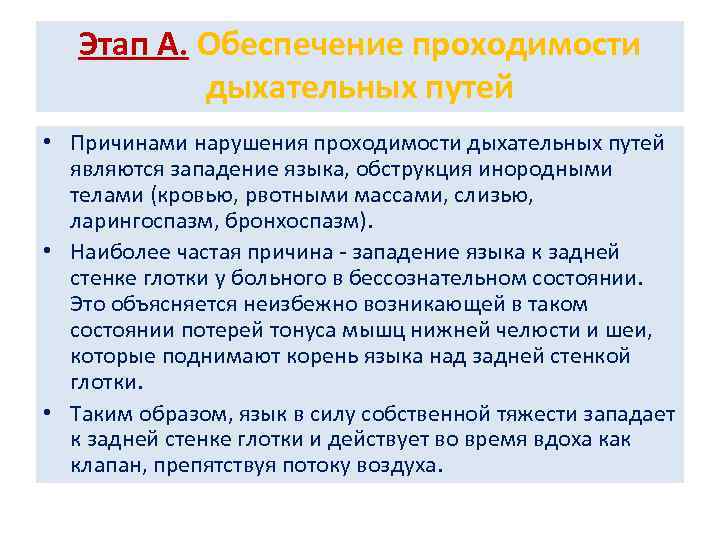 Этап А. Обеспечение проходимости дыхательных путей

• Причинами нарушения проходимости дыхательных путей являются западение языка, обструкция инородными телами (кровью, рвотными массами, слизью, ларингоспазм, бронхоспазм).

• Наиболее частая причина - западение языка к задней стенке глотки у больного в бессознательном состоянии. Это объясняется неизбежно возникающей в таком состоянии потерей тонуса мышц нижней челюсти и шеи, которые поднимают корень языка над задней стенкой глотки.

• Таким образом, язык в силу собственной тяжести западает к задней стенке глотки и действует во время вдоха как клапан, препятствуя потоку воздуха.